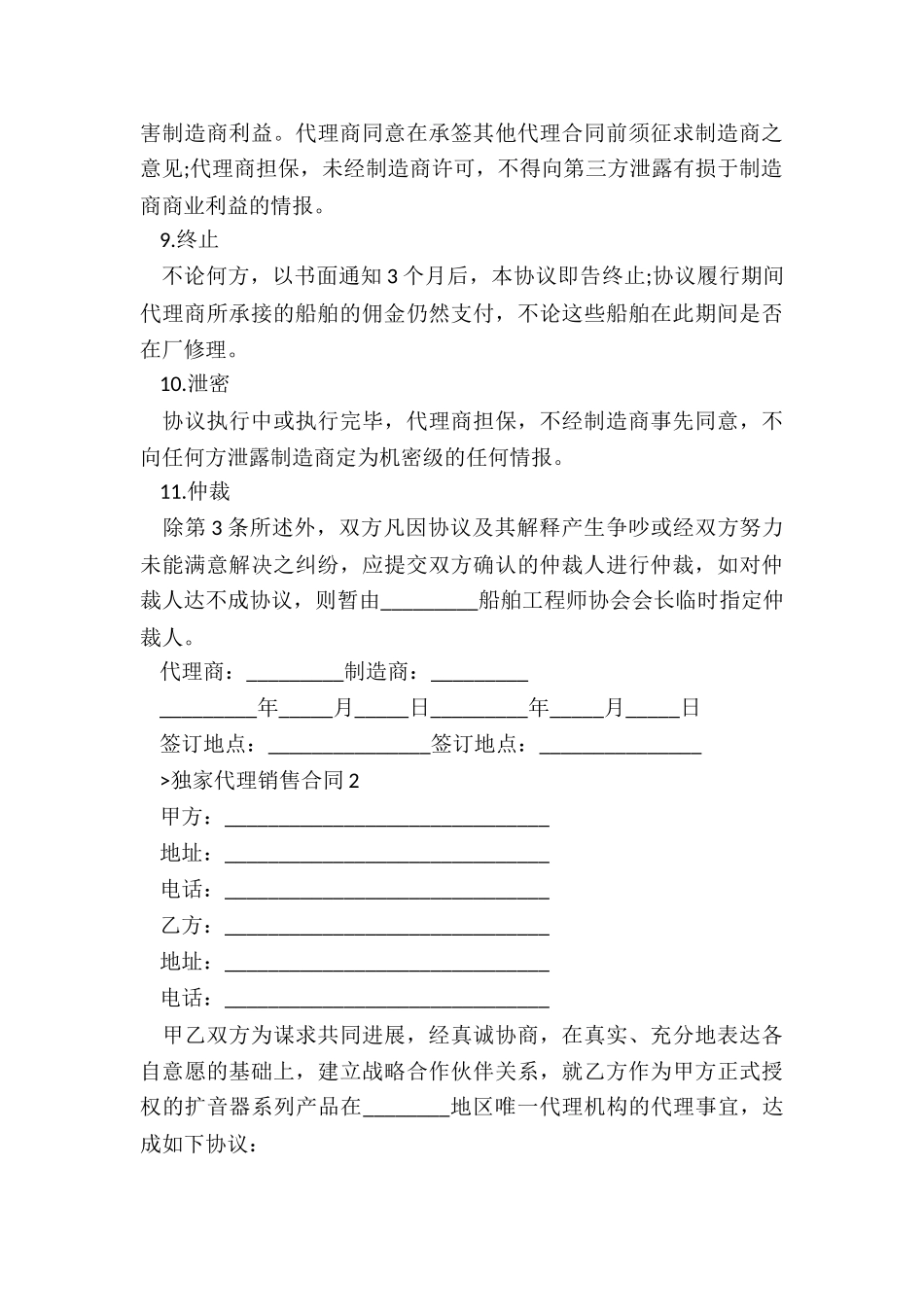 害制造商利益。代理商同意在承签其他代理合同前须征求制造商之意见;代理商担保，未经制造商许可，不得向第三方泄露有损于制造商商业利益的情报。

9.终止

不论何方，以书面通知 3 个月后，本协议即告终止;协议履行期间代理商所承接的船舶的佣金仍然支付，不论这些船舶在此期间是否在厂修理。

10.泄密

协议执行中或执行完毕，代理商担保，不经制造商事先同意，不向任何方泄露制造商定为机密级的任何情报。

11.仲裁

除第 3 条所述外，双方凡因协议及其解释产生争吵或经双方努力未能满意解决之纠纷，应提交双方确认的仲裁人进行仲裁，如对仲裁人达不成协议，则暂由_________船舶工程师协会会长临时指定仲裁人。

代理商：_________制造商：_________

_________年_____月_____日_________年_____月_____日

签订地点：_______________签订地点：_______________

>独家代理销售合同 2

甲方：______________________________

地址：______________________________

电话：______________________________

乙方：______________________________

地址：______________________________

电话：______________________________

甲乙双方为谋求共同进展，经真诚协商，在真实、充分地表达各自意愿的基础上，建立战略合作伙伴关系，就乙方作为甲方正式授权的扩音器系列产品在________地区唯一代理机构的代理事宜，达成如下协议：